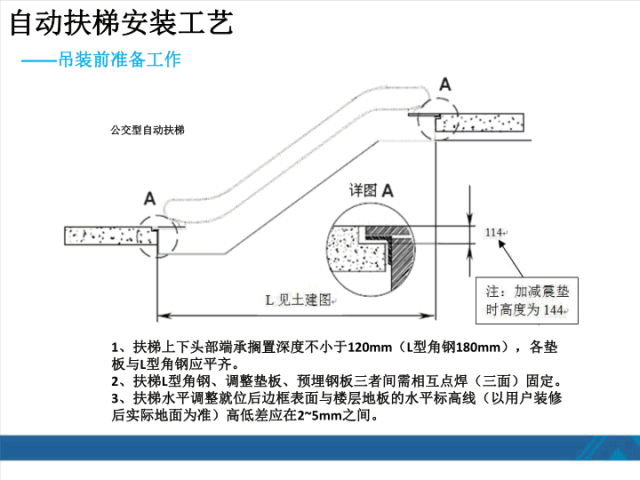 自动扶梯安装工艺

——吊装前准备工作

公交型自动扶梯

A

A

详图 A

114

注：加减震垫时高度为 144

L 见土建图

1、扶梯上下头部端承搁置深度不小于120mm（L型角钢180mm），各垫板与L型角钢应平齐。
2、扶梯L型角钢、调整垫板、预埋钢板三者间需相互点焊（三面）固定。
3、扶梯水平调整就位后边框表面与楼层地板的水平标高线（以用户装修后实际地面为准）高低差应在2~5mm之间。